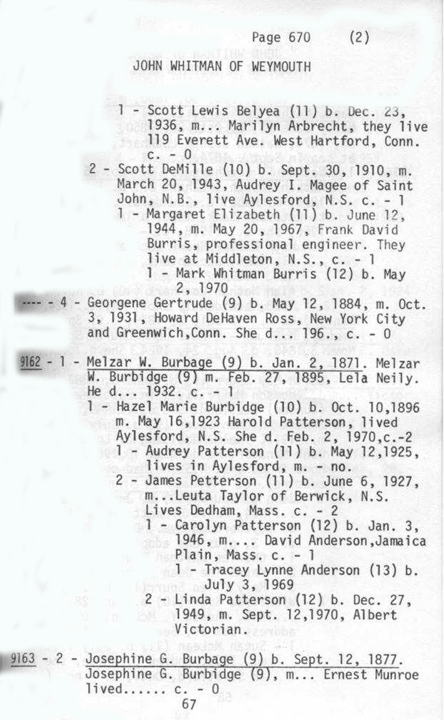 Page 670 (2)

JOHN WHITMAN OF WEYMOUTH

1 - Scott Lewis Belyea (11) b. Dec. 23, 1936, m... Marilyn Arbrecht, they live 119 Everett Ave. West Hartford, Conn. c. - 0

2 - Scott DeMille (10) b. Sept. 30, 1910, m. March 20, 1943, Audrey I. Magee of Saint John, N.B., live Aylesford, N.S. c. - 1

1 - Margaret Elizabeth (11) b. June 12, 1944, m. May 20, 1967, Frank David Burris, professional engineer. They live at Middleton, N.S., c. - 1

1 - Mark Whitman Burris (12) b. May 2, 1970

---- - 4 - Georgene Gertrude (9) b. May 12, 1884, m. Oct. 3, 1931, Howard DeHaven Ross, New York City and Greenwich,Conn. She d... 196., c. - 0

9162 - 1 - Melzar W. Burbage (9) b. Jan. 2, 1871. Melzar W. Burbidge (9) m. Feb. 27, 1895, Lela Neily. He d... 1932. c. - 1

1 - Hazel Marie Burbidge (10) b. Oct. 10,1896 m. May 16,1923 Harold Patterson, lived Aylesford, N.S. She d. Feb. 2, 1970,c.-2

1 - Audrey Patterson (11) b. May 12,1925, lives in Aylesford, m. - no.

2 - James Petterson (11) b. June 6, 1927, m...Leuta Taylor of Berwick, N.S. Lives Dedham, Mass. c. - 2

1 - Carolyn Patterson (12) b. Jan. 3, 1946, m.... David Anderson,Jamaica Plain, Mass. c. - 1

1 - Tracey Lynne Anderson (13) b. July 3, 1969

2 - Linda Patterson (12) b. Dec. 27, 1949, m. Sept. 12,1970, Albert Victorian.

9163 - 2 - Josephine G. Burbage (9) b. Sept. 12, 1877. Josephine G. Burbidge (9), m... Ernest Munroe lived...... c. - 0

67